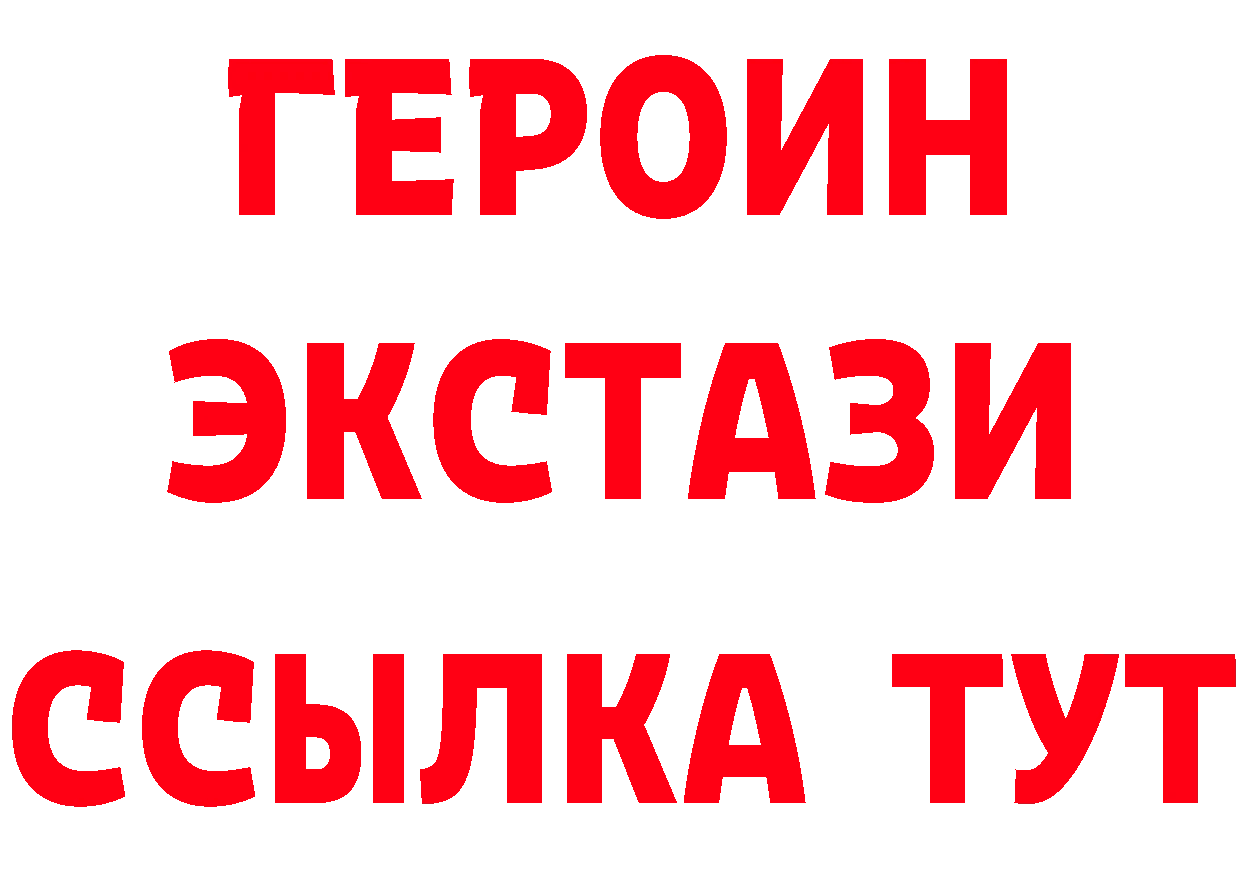 ГЕРОИН
ЭКСТАЗИ
ССЫЛКА ТУТ